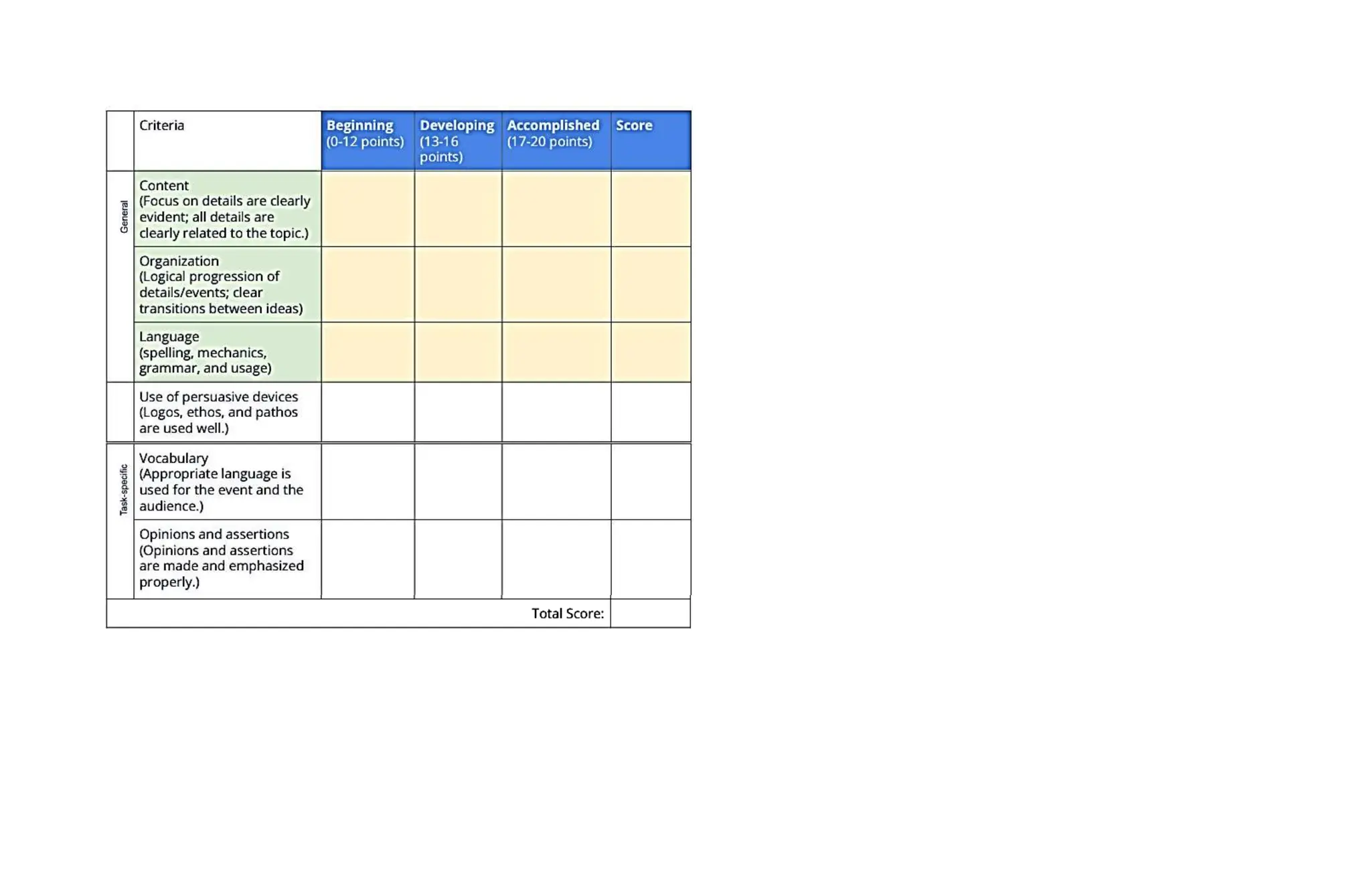 |  | Criteria | Beginning (0-12 points) | Developing (13-16 points) | Accomplished (17-20 points) | Score |
|---|---|---|---|---|---|
| General | Content (Focus on details are clearly evident; all details are clearly related to the topic.) |  |  |  |  |
|  | Organization (Logical progression of details/events; clear transitions between ideas) |  |  |  |  |
|  | Language (spelling, mechanics, grammar, and usage) |  |  |  |  |
|  | Use of persuasive devices (Logos, ethos, and pathos are used well.) |  |  |  |  |
| Task-specific | Vocabulary (Appropriate language is used for the event and the audience.) |  |  |  |  |
|  | Opinions and assertions (Opinions and assertions are made and emphasized properly.) |  |  |  |  |
|  |  |  |  | Total Score: |  |